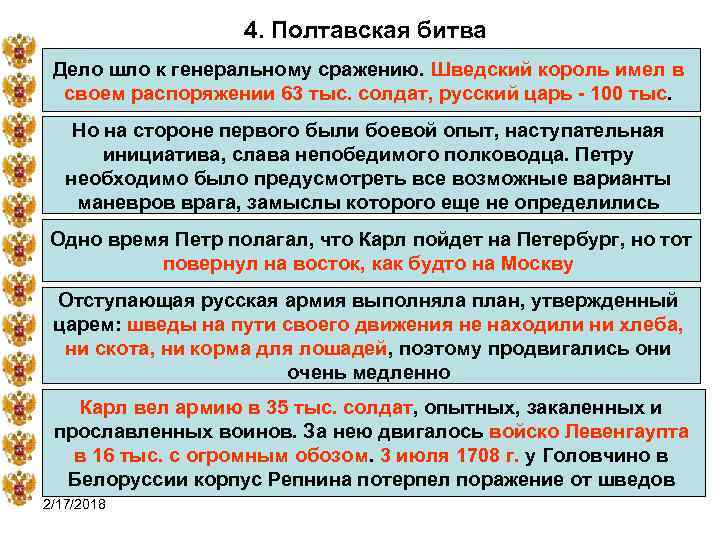 4. Полтавская битва

Дело шло к генеральному сражению. Шведский король имел в своем распоряжении 63 тыс. солдат, русский царь - 100 тыс.

Но на стороне первого были боевой опыт, наступательная инициатива, слава непобедимого полководца. Петру необходимо было предусмотреть все возможные варианты маневров врага, замыслы которого еще не определились

Одно время Петр полагал, что Карл пойдет на Петербург, но тот повернул на восток, как будто на Москву

Отступающая русская армия выполняла план, утвержденный царем: шведы на пути своего движения не находили ни хлеба, ни скота, ни корма для лошадей, поэтому продвигались они очень медленно

Карл вел армию в 35 тыс. солдат, опытных, закаленных и прославленных воинов. За нею двигалось войско Левенгаупта в 16 тыс. с огромным обозом. 3 июля 1708 г. у Головчино в Белоруссии корпус Репнина потерпел поражение от шведов

2/17/2018